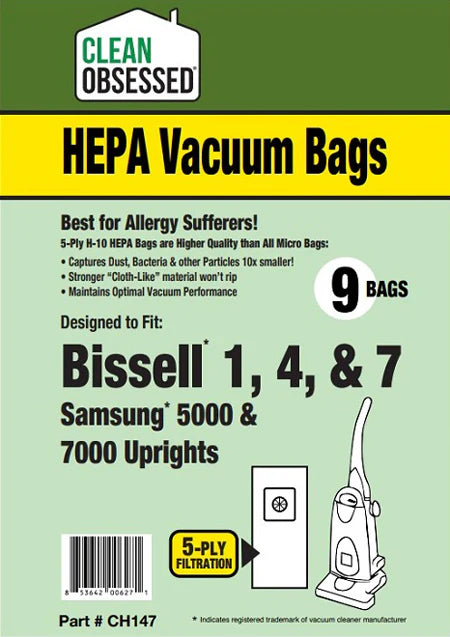 CLEAN OBSESSED®

HEPA Vacuum Bags

Best for Allergy Sufferers!

5-Ply H-10 HEPA Bags are Higher Quality than All Micro Bags:

• Captures Dust, Bacteria & other Particles 10x smaller!
• Stronger "Cloth-Like" material won't rip
• Maintains Optimal Vacuum Performance

9 BAGS

Designed to Fit:

Bissell* 1, 4, & 7

Samsung* 5000 & 7000 Uprights

5-PLY FILTRATION

8 53642 00627 1

Part # CH147

* Indicates registered trademark of vacuum cleaner manufacturer